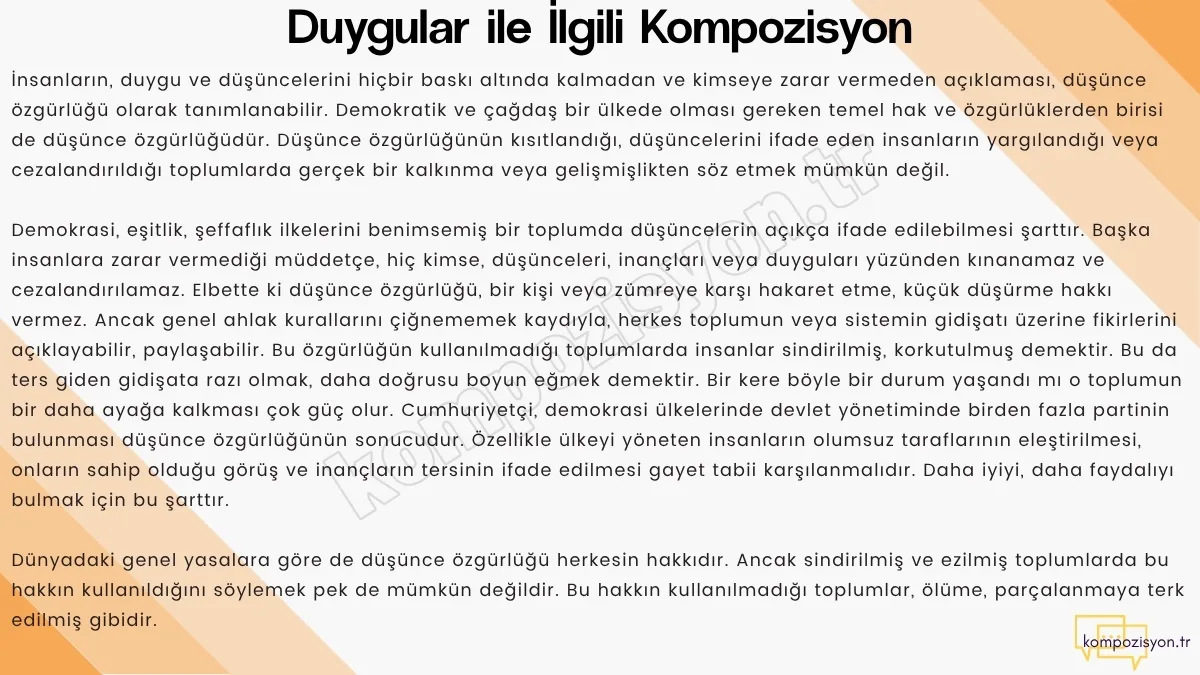 Duygular ile İlgili Kompozisyon

İnsanların, duygu ve düşüncelerini hiçbir baskı altında kalmadan ve kimseye zarar vermeden açıklaması, düşünce özgürlüğü olarak tanımlanabilir. Demokratik ve çağdaş bir ülkede olması gereken temel hak ve özgürlüklerden birisi de düşünce özgürlüğüdür. Düşünce özgürlüğünün kısıtlandığı, düşüncelerini ifade eden insanların yargılandığı veya cezalandırıldığı toplumlarda gerçek bir kalkınma veya gelişmişlikten söz etmek mümkün değil.

Demokrasi, eşitlik, şeffaflık ilkelerini benimsemiş bir toplumda düşüncelerin açıkça ifade edilebilmesi şarttır. Başka insanlara zarar vermediği müddetçe, hiç kimse, düşünceleri, inançları veya duyguları yüzünden kınanamaz ve cezalandırılamaz. Elbette ki düşünce özgürlüğü, bir kişi veya zümreye karşı hakaret etme, küçük düşürme hakkı vermez. Ancak genel ahlak kurallarını çiğnememek kaydıyla, herkes toplumun veya sistemin gidişatı üzerine fikirlerini açıklayabilir, paylaşabilir. Bu özgürlüğün kullanılmadığı toplumlarda insanlar sindirilmiş, korkutulmuş demektir. Bu da ters giden gidişata razı olmak, daha doğrusu boyun eğmek demektir. Bir kere böyle bir durum yaşandı mı o toplumun bir daha ayağa kalkması çok güç olur. Cumhuriyetçi, demokrasi ülkelerinde devlet yönetiminde birden fazla partinin bulunması düşünce özgürlüğünün sonucudur. Özellikle ülkeyi yöneten insanların olumsuz taraflarının eleştirilmesi, onların sahip olduğu görüş ve inançların tersinin ifade edilmesi gayet tabii karşılanmalıdır. Daha iyiyi, daha faydalıyı bulmak için bu şarttır.

Dünyadaki genel yasalara göre de düşünce özgürlüğü herkesin hakkıdır. Ancak sindirilmiş ve ezilmiş toplumlarda bu hakkın kullanıldığını söylemek pek de mümkün değildir. Bu hakkın kullanılmadığı toplumlar, ölüme, parçalanmaya terk edilmiş gibidir.

kompozisyon.tr

kompozisyon.tr